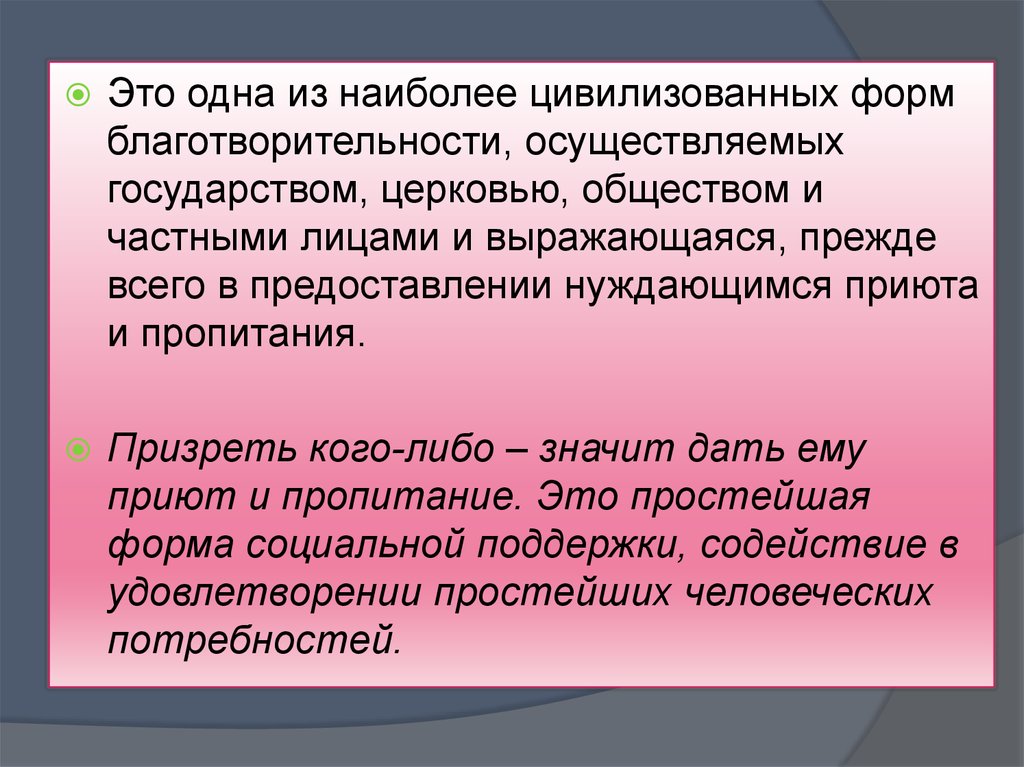 Это одна из наиболее цивилизованных форм благотворительности, осуществляемых государством, церковью, обществом и частными лицами и выражающаяся, прежде всего в предоставлении нуждающимся приюта и пропитания.

Призреть кого-либо – значит дать ему приют и пропитание. Это простейшая форма социальной поддержки, содействие в удовлетворении простейших человеческих потребностей.